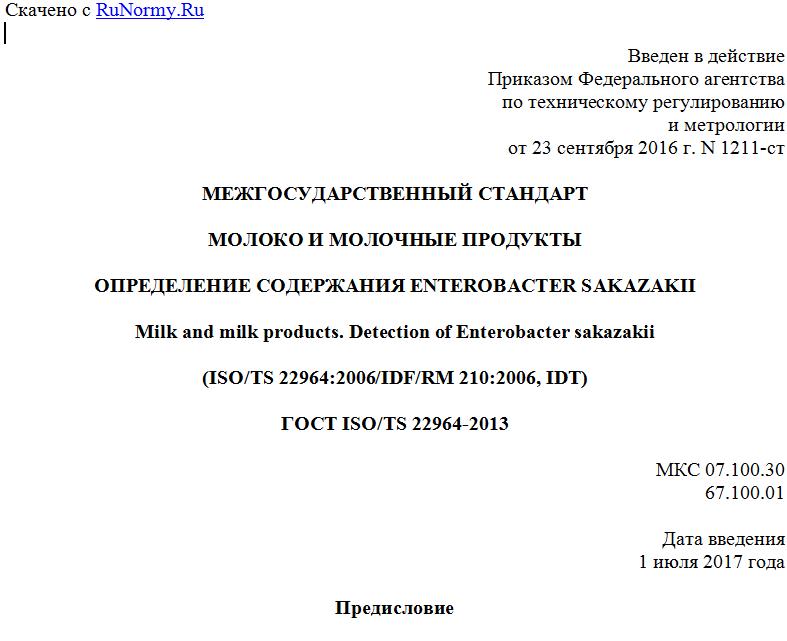 Скачено с RuNormy.Ru

Введен в действие
Приказом Федерального агентства
по техническому регулированию
и метрологии
от 23 сентября 2016 г. N 1211-ст

МЕЖГОСУДАРСТВЕННЫЙ СТАНДАРТ

МОЛОКО И МОЛОЧНЫЕ ПРОДУКТЫ

ОПРЕДЕЛЕНИЕ СОДЕРЖАНИЯ ENTEROBACTER SAKAZAKII

Milk and milk products. Detection of Enterobacter sakazakii

(ISO/TS 22964:2006/IDF/RM 210:2006, IDT)

ГОСТ ISO/TS 22964-2013

МКС 07.100.30
67.100.01

Дата введения
1 июля 2017 года

Предисловие